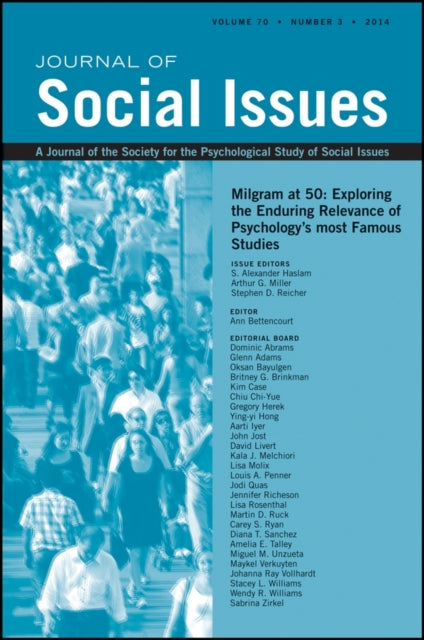 VOLUME 70 • NUMBER 3 • 2014

JOURNAL OF
Social Issues

A Journal of the Society for the Psychological Study of Social Issues

Milgram at 50: Exploring the Enduring Relevance of Psychology's most Famous Studies

ISSUE EDITORS
S. Alexander Haslam
Arthur G. Miller
Stephen D. Reicher

EDITOR
Ann Bettencourt

EDITORIAL BOARD
Dominic Abrams
Glenn Adams
Oksan Bayulgen
Britney G. Brinkman
Kim Case
Chiu Chi-Yue
Gregory Herek
Ying-yi Hong
Aarti Iyer
John Jost
David Livert
Kala J. Melchiori
Lisa Molix
Louis A. Penner
Jodi Quas
Jennifer Richeson
Lisa Rosenthal
Martin D. Ruck
Carey S. Ryan
Diana T. Sanchez
Amelia E. Talley
Miguel M. Unzueta
Maykel Verkuyten
Johanna Ray Vollhardt
Stacey L. Williams
Wendy R. Williams
Sabrina Zirkel